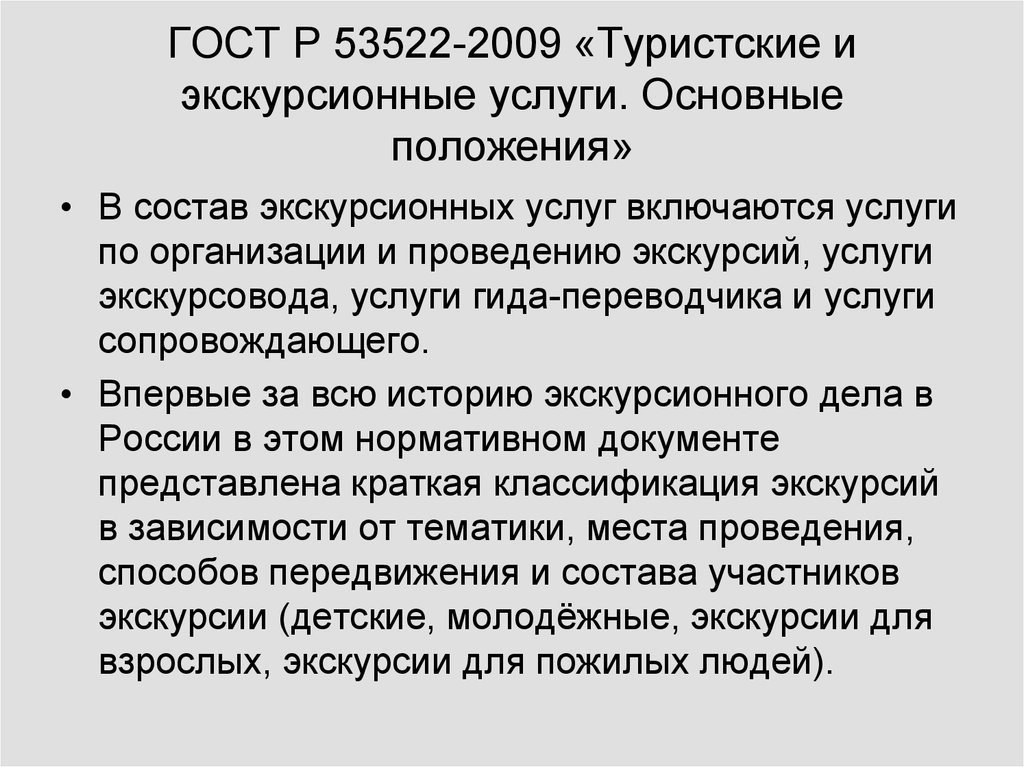 ГОСТ Р 53522-2009 «Туристские и экскурсионные услуги. Основные положения»

• В состав экскурсионных услуг включаются услуги по организации и проведению экскурсий, услуги экскурсовода, услуги гида-переводчика и услуги сопровождающего.

• Впервые за всю историю экскурсионного дела в России в этом нормативном документе представлена краткая классификация экскурсий в зависимости от тематики, места проведения, способов передвижения и состава участников экскурсии (детские, молодёжные, экскурсии для взрослых, экскурсии для пожилых людей).